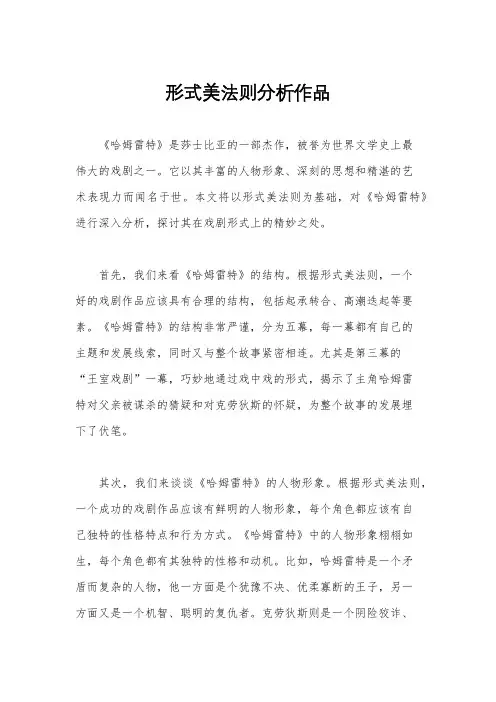 形式美法则分析作品

《哈姆雷特》是莎士比亚的一部杰作，被誉为世界文学史上最伟大的戏剧之一。它以其丰富的人物形象、深刻的思想和精湛的艺术表现力而闻名于世。本文将以形式美法则为基础，对《哈姆雷特》进行深入分析，探讨其在戏剧形式上的精妙之处。

首先，我们来看《哈姆雷特》的结构。根据形式美法则，一个好的戏剧作品应该具有合理的结构，包括起承转合、高潮迭起等要素。《哈姆雷特》的结构非常严谨，分为五幕，每一幕都有自己的主题和发展线索，同时又与整个故事紧密相连。尤其是第三幕的“王室戏剧”一幕，巧妙地通过戏中戏的形式，揭示了主角哈姆雷特对父亲被谋杀的猜疑和对克劳狄斯的怀疑，为整个故事的发展埋下了伏笔。

其次，我们来谈谈《哈姆雷特》的人物形象。根据形式美法则，一个成功的戏剧作品应该有鲜明的人物形象，每个角色都应该有自己独特的性格特点和行为方式。《哈姆雷特》中的人物形象栩栩如生，每个角色都有其独特的性格和动机。比如，哈姆雷特是一个矛盾而复杂的人物，他一方面是个犹豫不决、优柔寡断的王子，另一方面又是一个机智、聪明的复仇者。克劳狄斯则是一个阴险狡诈、